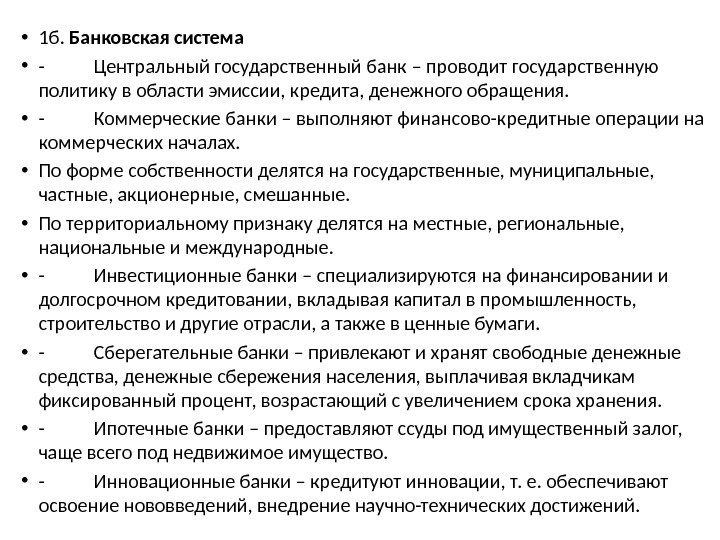 • 1б. Банковская система

• - Центральный государственный банк – проводит государственную политику в области эмиссии, кредита, денежного обращения.

• - Коммерческие банки – выполняют финансово-кредитные операции на коммерческих началах.

• По форме собственности делятся на государственные, муниципальные, частные, акционерные, смешанные.

• По территориальному признаку делятся на местные, региональные, национальные и международные.

• - Инвестиционные банки – специализируются на финансировании и долгосрочном кредитовании, вкладывая капитал в промышленность, строительство и другие отрасли, а также в ценные бумаги.

• - Сберегательные банки – привлекают и хранят свободные денежные средства, денежные сбережения населения, выплачивая вкладчикам фиксированный процент, возрастающий с увеличением срока хранения.

• - Ипотечные банки – предоставляют ссуды под имущественный залог, чаще всего под недвижимое имущество.

• - Инновационные банки – кредитуют инновации, т. е. обеспечивают освоение нововведений, внедрение научно-технических достижений.